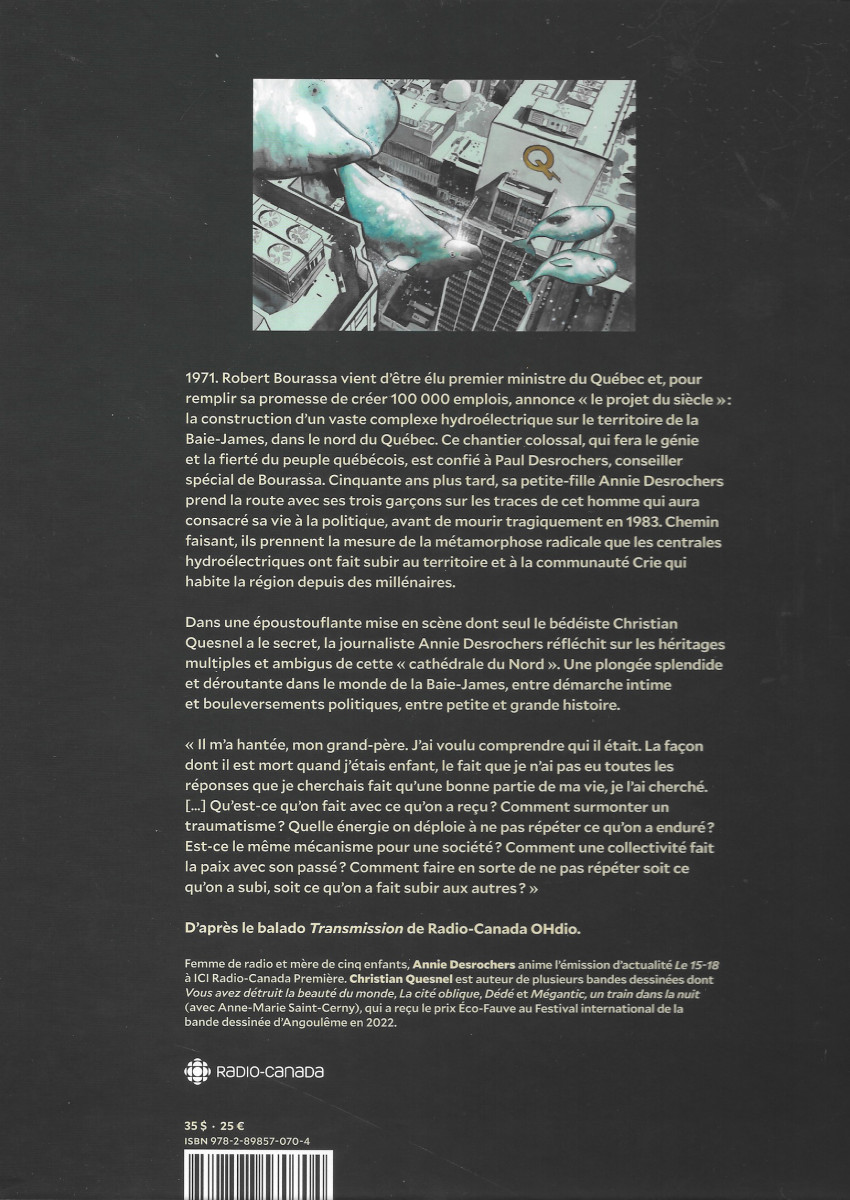 Q

1971. Robert Bourassa vient d'être élu premier ministre du Québec et, pour remplir sa promesse de créer 100 000 emplois, annonce « le projet du siècle » : la construction d'un vaste complexe hydroélectrique sur le territoire de la Baie-James, dans le nord du Québec. Ce chantier colossal, qui fera le génie et la fierté du peuple québécois, est confié à Paul Desrochers, conseiller spécial de Bourassa. Cinquante ans plus tard, sa petite-fille Annie Desrochers prend la route avec ses trois garçons sur les traces de cet homme qui aura consacré sa vie à la politique, avant de mourir tragiquement en 1983. Chemin faisant, ils prennent la mesure de la métamorphose radicale que les centrales hydroélectriques ont fait subir au territoire et à la communauté Crie qui habite la région depuis des millénaires.

Dans une époustouflante mise en scène dont seul le bédéiste Christian Quesnel a le secret, la journaliste Annie Desrochers réfléchit sur les héritages multiples et ambigus de cette « cathédrale du Nord ». Une plongée splendide et déroutante dans le monde de la Baie-James, entre démarche intime et bouleversements politiques, entre petite et grande histoire.

« Il m'a hantée, mon grand-père. J'ai voulu comprendre qui il était. La façon dont il est mort quand j'étais enfant, le fait que je n'ai pas eu toutes les réponses que je cherchais fait qu'une bonne partie de ma vie, je l'ai cherché. [...] Qu'est-ce qu'on fait avec ce qu'on a reçu ? Comment surmonter un traumatisme ? Quelle énergie on déploie à ne pas répéter ce qu'on a enduré ? Est-ce le même mécanisme pour une société ? Comment une collectivité fait la paix avec son passé ? Comment faire en sorte de ne pas répéter soit ce qu'on a subi, soit ce qu'on a fait subir aux autres ? »

D'après le balado Transmission de Radio-Canada OHdio.

Femme de radio et mère de cinq enfants, Annie Desrochers anime l'émission d'actualité Le 15-18 à ICI Radio-Canada Première. Christian Quesnel est auteur de plusieurs bandes dessinées dont Vous avez détruit la beauté du monde, La cité oblique, Dédé et Mégantic, un train dans la nuit (avec Anne-Marie Saint-Cerny), qui a reçu le prix Eco-Fauve au Festival international de la bande dessinée d'Angoulême en 2022.

RADIO-CANADA

35 $ · 25 €
ISBN 978-2-89857-070-4